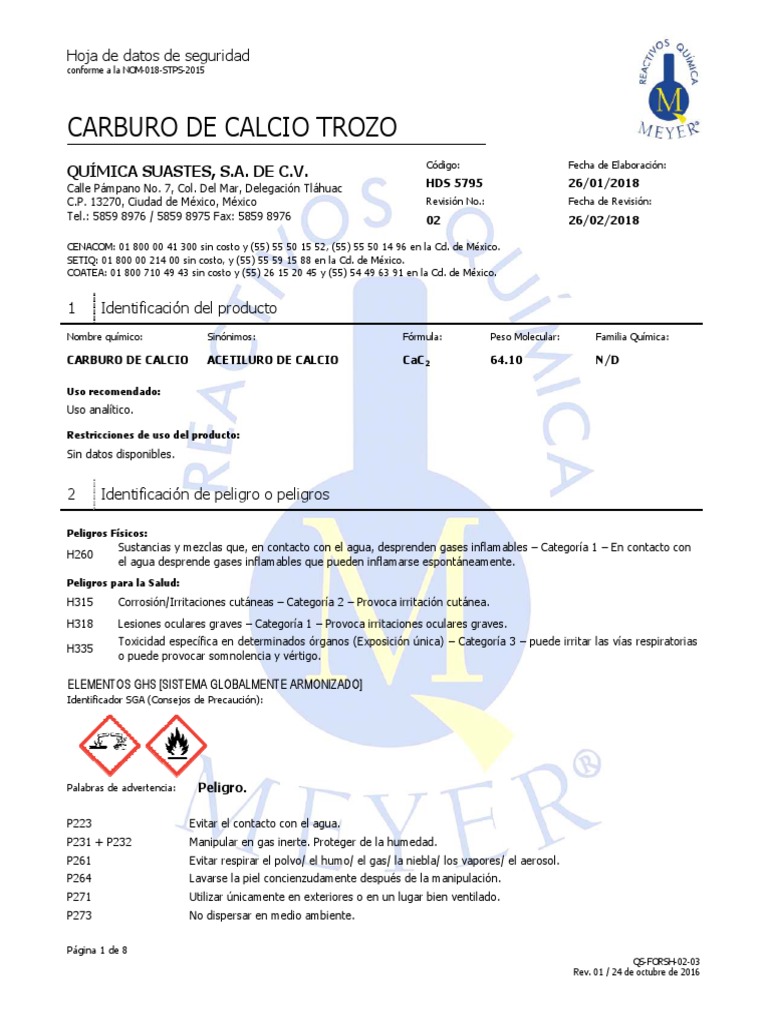 Hoja de datos de seguridad
conforme a la NOM-018-STPS-2015

REACTIVOS QUÍMICA
M
MEYER®

CARBURO DE CALCIO TROZO

QUÍMICA SUASTES, S.A. DE C.V.
Calle Pámpano No. 7, Col. Del Mar, Delegación Tláhuac
C.P. 13270, Ciudad de México, México
Tel.: 5859 8976 / 5859 8975 Fax: 5859 8976

Código:
HDS 5795
Revisión No.:
02

Fecha de Elaboración:
26/01/2018
Fecha de Revisión:
26/02/2018

CENACOM: 01 800 00 41 300 sin costo y (55) 55 50 15 52, (55) 55 50 14 96 en la Cd. de México.
SETIQ: 01 800 00 214 00 sin costo, y (55) 55 59 15 88 en la Cd. de México.
COATEA: 01 800 710 49 43 sin costo y (55) 26 15 20 45 y (55) 54 49 63 91 en la Cd. de México.

1 Identificación del producto

| Nombre químico: | Sinónimos: | Fórmula: | Peso Molecular: | Familia Química: |
|---|---|---|---|---|
| CARBURO DE CALCIO | ACETILURO DE CALCIO | $CaC_2$ | 64.10 | N/D |

Uso recomendado:
Uso analítico.

Restricciones de uso del producto:
Sin datos disponibles.

2 Identificación de peligro o peligros

Peligros Físicos:
H260 Sustancias y mezclas que, en contacto con el agua, desprenden gases inflamables – Categoría 1 – En contacto con el agua desprende gases inflamables que pueden inflamarse espontáneamente.

Peligros para la Salud:
H315 Corrosión/Irritaciones cutáneas – Categoría 2 – Provoca irritación cutánea.
H318 Lesiones oculares graves – Categoría 1 – Provoca irritaciones oculares graves.
H335 Toxicidad específica en determinados órganos (Exposición única) – Categoría 3 – puede irritar las vías respiratorias o puede provocar somnolencia y vértigo.

ELEMENTOS GHS [SISTEMA GLOBALMENTE ARMONIZADO]
Identificador SGA (Consejos de Precaución):

Palabras de advertencia: Peligro.

P223 Evitar el contacto con el agua.
P231 + P232 Manipular en gas inerte. Proteger de la humedad.
P261 Evitar respirar el polvo/ el humo/ el gas/ la niebla/ los vapores/ el aerosol.
P264 Lavarse la piel concienzudamente después de la manipulación.
P271 Utilizar únicamente en exteriores o en un lugar bien ventilado.
P273 No dispersar en medio ambiente.

Página 1 de 8

QS-FORSH-02-03
Rev. 01 / 24 de octubre de 2016